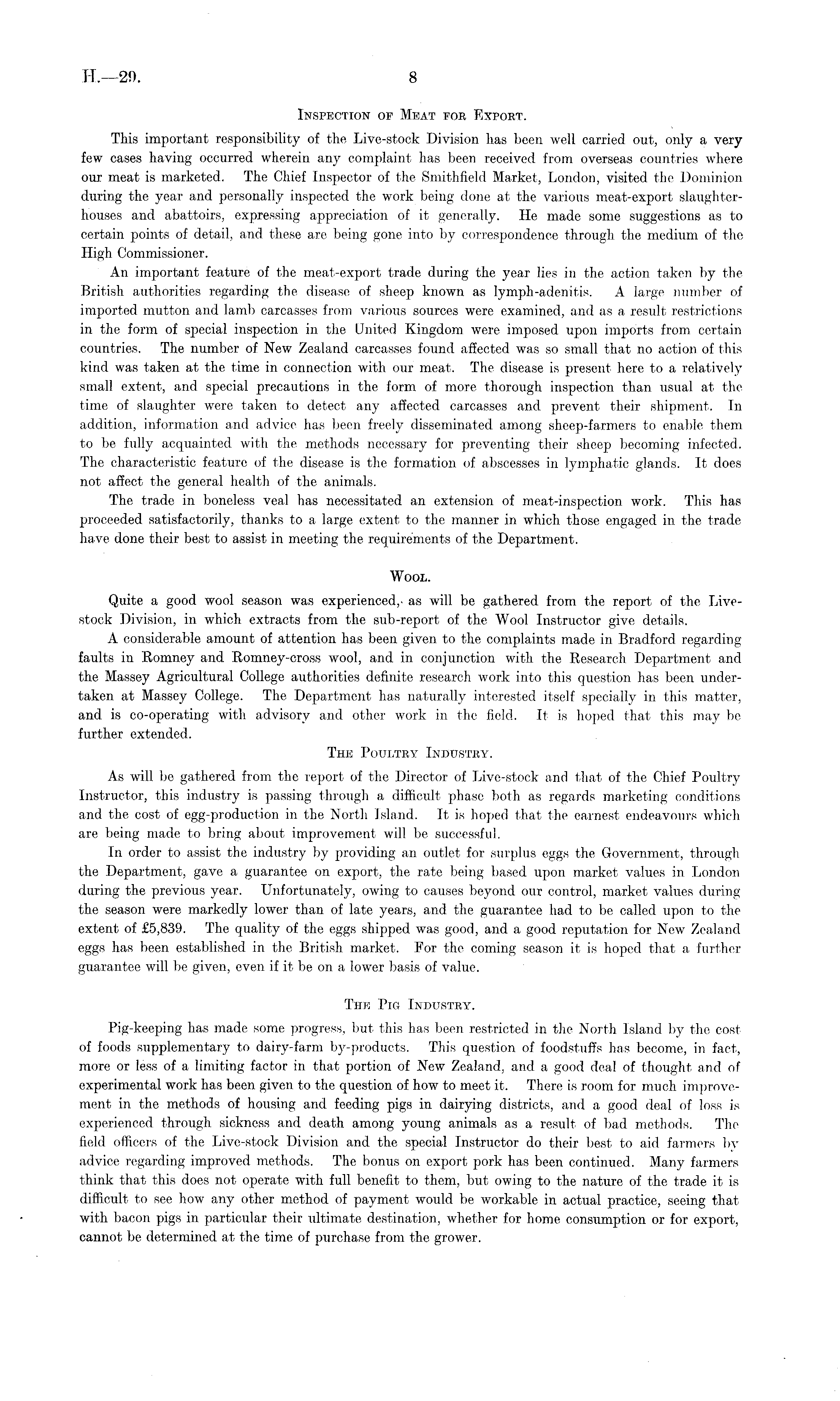 H.—29. 8

INSPECTION OF MEAT FOR EXPORT.

This important responsibility of the Live-stock Division has been well carried out, only a very few cases having occurred wherein any complaint has been received from overseas countries where our meat is marketed. The Chief Inspector of the Smithfield Market, London, visited the Dominion during the year and personally inspected the work being done at the various meat-export slaughterhouses and abattoirs, expressing appreciation of it generally. He made some suggestions as to certain points of detail, and these are being gone into by correspondence through the medium of the High Commissioner.

An important feature of the meat-export trade during the year lies in the action taken by the British authorities regarding the disease of sheep known as lymph-adenitis. A large number of imported mutton and lamb carcasses from various sources were examined, and as a result restrictions in the form of special inspection in the United Kingdom were imposed upon imports from certain countries. The number of New Zealand carcasses found affected was so small that no action of this kind was taken at the time in connection with our meat. The disease is present here to a relatively small extent, and special precautions in the form of more thorough inspection than usual at the time of slaughter were taken to detect any affected carcasses and prevent their shipment. In addition, information and advice has been freely disseminated among sheep-farmers to enable them to be fully acquainted with the methods necessary for preventing their sheep becoming infected. The characteristic feature of the disease is the formation of abscesses in lymphatic glands. It does not affect the general health of the animals.

The trade in boneless veal has necessitated an extension of meat-inspection work. This has proceeded satisfactorily, thanks to a large extent to the manner in which those engaged in the trade have done their best to assist in meeting the requirements of the Department.

WOOL.

Quite a good wool season was experienced, as will be gathered from the report of the Live-stock Division, in which extracts from the sub-report of the Wool Instructor give details.

A considerable amount of attention has been given to the complaints made in Bradford regarding faults in Romney and Romney-cross wool, and in conjunction with the Research Department and the Massey Agricultural College authorities definite research work into this question has been undertaken at Massey College. The Department has naturally interested itself specially in this matter, and is co-operating with advisory and other work in the field. It is hoped that this may be further extended.

THE POULTRY INDUSTRY.

As will be gathered from the report of the Director of Live-stock and that of the Chief Poultry Instructor, this industry is passing through a difficult phase both as regards marketing conditions and the cost of egg-production in the North Island. It is hoped that the earnest endeavours which are being made to bring about improvement will be successful.

In order to assist the industry by providing an outlet for surplus eggs the Government, through the Department, gave a guarantee on export, the rate being based upon market values in London during the previous year. Unfortunately, owing to causes beyond our control, market values during the season were markedly lower than of late years, and the guarantee had to be called upon to the extent of £5,839. The quality of the eggs shipped was good, and a good reputation for New Zealand eggs has been established in the British market. For the coming season it is hoped that a further guarantee will be given, even if it be on a lower basis of value.

THE PIG INDUSTRY.

Pig-keeping has made some progress, but this has been restricted in the North Island by the cost of foods supplementary to dairy-farm by-products. This question of foodstuffs has become, in fact, more or less of a limiting factor in that portion of New Zealand, and a good deal of thought and of experimental work has been given to the question of how to meet it. There is room for much improvement in the methods of housing and feeding pigs in dairying districts, and a good deal of loss is experienced through sickness and death among young animals as a result of bad methods. The field officers of the Live-stock Division and the special Instructor do their best to aid farmers by advice regarding improved methods. The bonus on export pork has been continued. Many farmers think that this does not operate with full benefit to them, but owing to the nature of the trade it is difficult to see how any other method of payment would be workable in actual practice, seeing that with bacon pigs in particular their ultimate destination, whether for home consumption or for export, cannot be determined at the time of purchase from the grower.